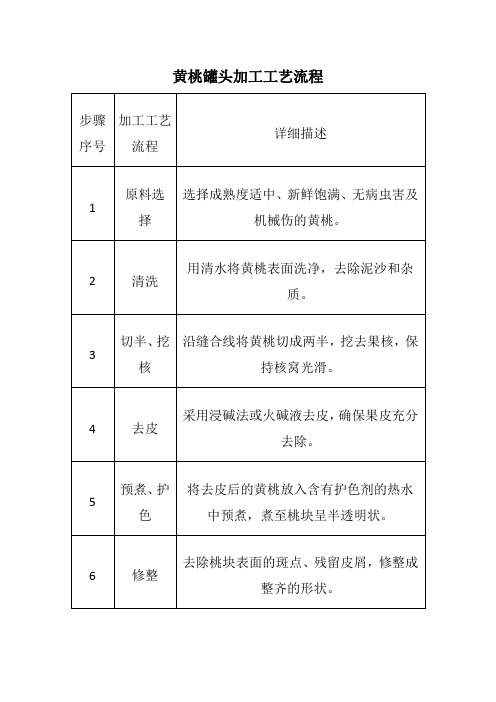 黄桃罐头加工工艺流程

| 步骤序号 | 加工工艺流程 | 详细描述 |
|---|---|---|
| 1 | 原料选择 | 选择成熟度适中、新鲜饱满、无病虫害及机械伤的黄桃。 |
| 2 | 清洗 | 用清水将黄桃表面洗净，去除泥沙和杂质。 |
| 3 | 切半、挖核 | 沿缝合线将黄桃切成两半，挖去果核，保持核窝光滑。 |
| 4 | 去皮 | 采用浸碱法或火碱液去皮，确保果皮充分去除。 |
| 5 | 预煮、护色 | 将去皮后的黄桃放入含有护色剂的热水中预煮，煮至桃块呈半透明状。 |
| 6 | 修整 | 去除桃块表面的斑点、残留皮屑，修整成整齐的形状。 |